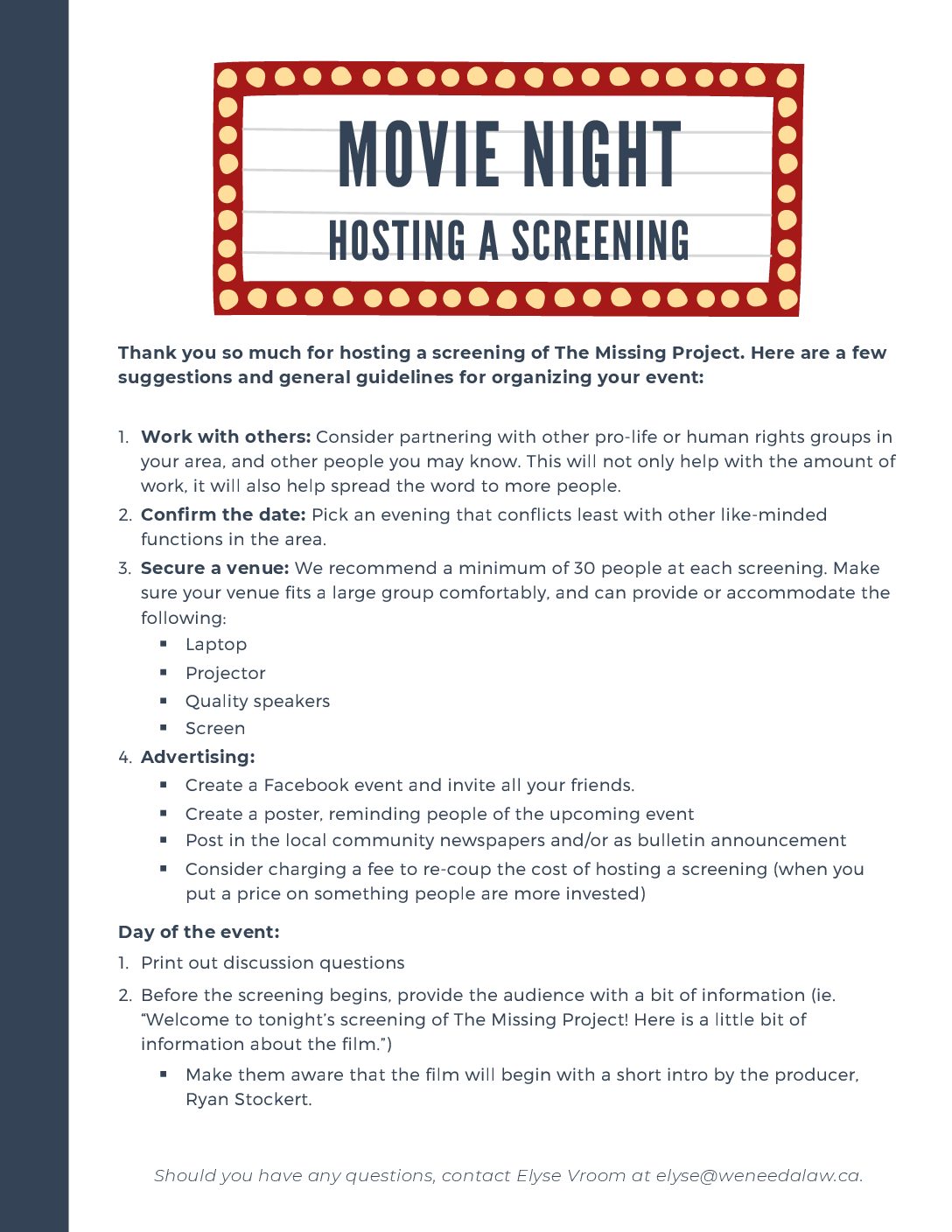 MOVIE NIGHT
HOSTING A SCREENING

Thank you so much for hosting a screening of The Missing Project. Here are a few suggestions and general guidelines for organizing your event:

1. Work with others: Consider partnering with other pro-life or human rights groups in your area, and other people you may know. This will not only help with the amount of work, it will also help spread the word to more people.
2. Confirm the date: Pick an evening that conflicts least with other like-minded functions in the area.
3. Secure a venue: We recommend a minimum of 30 people at each screening. Make sure your venue fits a large group comfortably, and can provide or accommodate the following:
• Laptop
• Projector
• Quality speakers
• Screen
4. Advertising:
• Create a Facebook event and invite all your friends.
• Create a poster, reminding people of the upcoming event
• Post in the local community newspapers and/or as bulletin announcement
• Consider charging a fee to re-coup the cost of hosting a screening (when you put a price on something people are more invested)

Day of the event:
1. Print out discussion questions
2. Before the screening begins, provide the audience with a bit of information (ie. "Welcome to tonight's screening of The Missing Project! Here is a little bit of information about the film.")
• Make them aware that the film will begin with a short intro by the producer, Ryan Stockert.

Should you have any questions, contact Elyse Vroom at elyse@weneedalaw.ca.